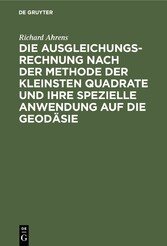 DE GRUYTER

Richard Ahrens

DIE AUSGLEICHUNGSRECHNUNG NACH DER METHODE DER KLEINSTEN QUADRATE UND IHRE SPEZIELLE ANWENDUNG AUF DIE GEODÄSIE

DE G